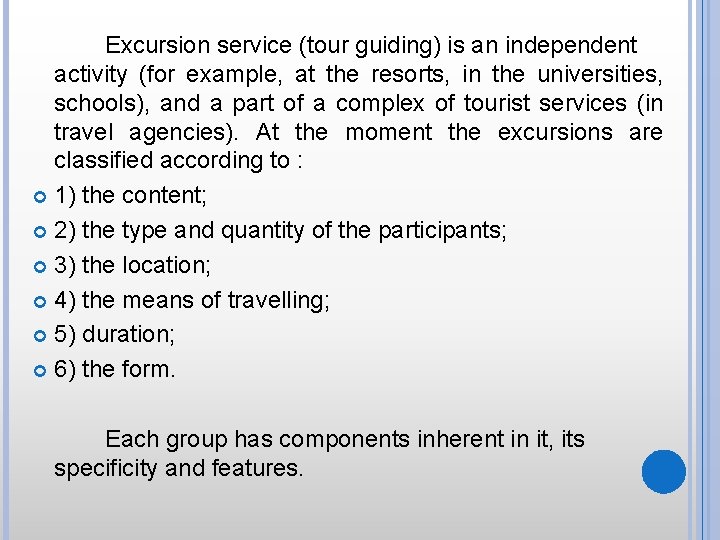 Excursion service (tour guiding) is an independent activity (for example, at the resorts, in the universities, schools), and a part of a complex of tourist services (in travel agencies). At the moment the excursions are classified according to :

1) the content;
2) the type and quantity of the participants;
3) the location;
4) the means of travelling;
5) duration;
6) the form.

Each group has components inherent in it, its specificity and features.